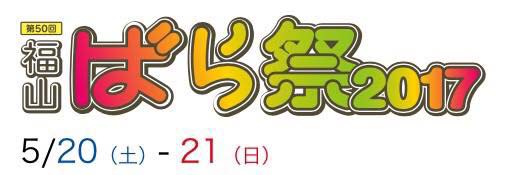 第50回
福山
ばら祭2017
5/20（土）- 21（日）